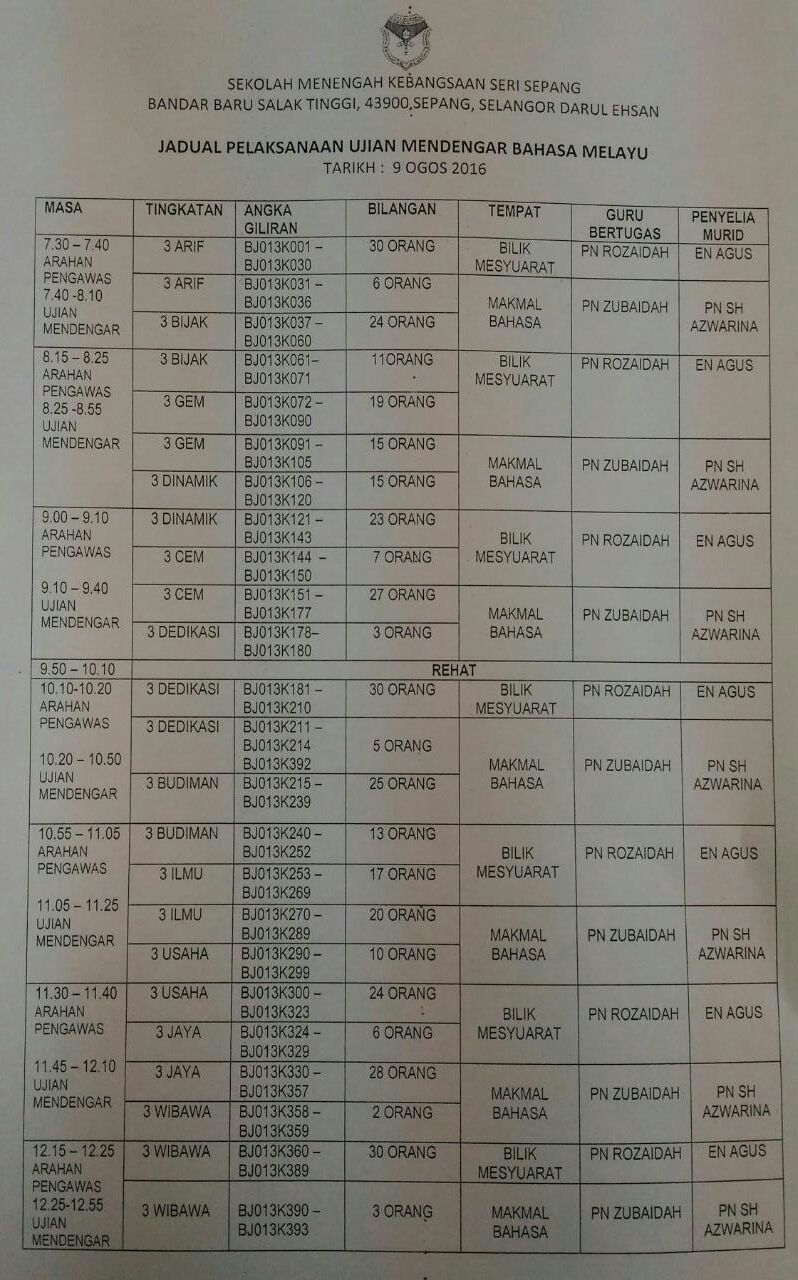 SEKOLAH MENENGAH KEBANGSAAN SERI SEPANG
BANDAR BARU SALAK TINGGI, 43900,SEPANG, SELANGOR DARUL EHSAN

JADUAL PELAKSANAAN UJIAN MENDENGAR BAHASA MELAYU
TARIKH : 9 OGOS 2016

| MASA | TINGKATAN | ANGKA GILIRAN | BILANGAN | TEMPAT | GURU BERTUGAS | PENYELIA MURID |
|---|---|---|---|---|---|---|
| 7.30 – 7.40 ARAHAN PENGAWAS 7.40 -8.10 UJIAN MENDENGAR | 3 ARIF | BJ013K001 – BJ013K030 | 30 ORANG | BILIK MESYUARAT | PN ROZAIDAH | EN AGUS |
| | 3 ARIF | BJ013K031 – BJ013K036 | 6 ORANG | MAKMAL BAHASA | PN ZUBAIDAH | PN SH AZWARINA |
| | 3 BIJAK | BJ013K037 – BJ013K060 | 24 ORANG | | | |
| 8.15 – 8.25 ARAHAN PENGAWAS 8.25 -8.55 UJIAN MENDENGAR | 3 BIJAK | BJ013K061– BJ013K071 | 11ORANG | BILIK MESYUARAT | PN ROZAIDAH | EN AGUS |
| | 3 GEM | BJ013K072 – BJ013K090 | 19 ORANG | | | |
| | 3 GEM | BJ013K091 – BJ013K105 | 15 ORANG | MAKMAL BAHASA | PN ZUBAIDAH | PN SH AZWARINA |
| | 3 DINAMIK | BJ013K106 – BJ013K120 | 15 ORANG | | | |
| 9.00 – 9.10 ARAHAN PENGAWAS 9.10 – 9.40 UJIAN MENDENGAR | 3 DINAMIK | BJ013K121 – BJ013K143 | 23 ORANG | BILIK MESYUARAT | PN ROZAIDAH | EN AGUS |
| | 3 CEM | BJ013K144 – BJ013K150 | 7 ORANG | | | |
| | 3 CEM | BJ013K151 – BJ013K177 | 27 ORANG | MAKMAL BAHASA | PN ZUBAIDAH | PN SH AZWARINA |
| | 3 DEDIKASI | BJ013K178– BJ013K180 | 3 ORANG | | | |
| 9.50 – 10.10 | REHAT | | | | | |
| 10.10-10.20 ARAHAN PENGAWAS 10.20 – 10.50 UJIAN MENDENGAR | 3 DEDIKASI | BJ013K181 – BJ013K210 | 30 ORANG | BILIK MESYUARAT | PN ROZAIDAH | EN AGUS |
| | 3 DEDIKASI | BJ013K211 – BJ013K214 BJ013K392 | 5 ORANG | MAKMAL BAHASA | PN ZUBAIDAH | PN SH AZWARINA |
| | 3 BUDIMAN | BJ013K215 – BJ013K239 | 25 ORANG | | | |
| 10.55 – 11.05 ARAHAN PENGAWAS 11.05 – 11.25 UJIAN MENDENGAR | 3 BUDIMAN | BJ013K240 – BJ013K252 | 13 ORANG | BILIK MESYUARAT | PN ROZAIDAH | EN AGUS |
| | 3 ILMU | BJ013K253 – BJ013K269 | 17 ORANG | | | |
| | 3 ILMU | BJ013K270 – BJ013K289 | 20 ORANG | MAKMAL BAHASA | PN ZUBAIDAH | PN SH AZWARINA |
| | 3 USAHA | BJ013K290 – BJ013K299 | 10 ORANG | | | |
| 11.30 – 11.40 ARAHAN PENGAWAS 11.45 – 12.10 UJIAN MENDENGAR | 3 USAHA | BJ013K300 – BJ013K323 | 24 ORANG | BILIK MESYUARAT | PN ROZAIDAH | EN AGUS |
| | 3 JAYA | BJ013K324 – BJ013K329 | 6 ORANG | | | |
| | 3 JAYA | BJ013K330 – BJ013K357 | 28 ORANG | MAKMAL BAHASA | PN ZUBAIDAH | PN SH AZWARINA |
| | 3 WIBAWA | BJ013K358 – BJ013K359 | 2 ORANG | | | |
| 12.15 – 12.25 ARAHAN PENGAWAS 12.25-12.55 UJIAN MENDENGAR | 3 WIBAWA | BJ013K360 – BJ013K389 | 30 ORANG | BILIK MESYUARAT | PN ROZAIDAH | EN AGUS |
| | 3 WIBAWA | BJ013K390 – BJ013K393 | 3 ORANG | MAKMAL BAHASA | PN ZUBAIDAH | PN SH AZWARINA |